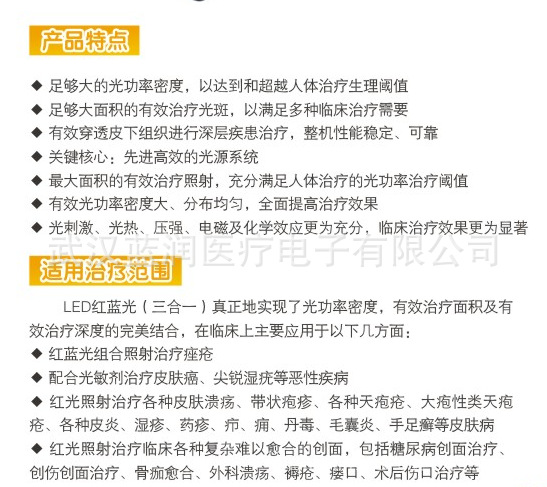 产品特点

◆ 足够大的光功率密度，以达到和超越人体治疗生理阈值
◆ 足够大面积的有效治疗光斑，以满足多种临床治疗需要
◆ 有效穿透皮下组织进行深层疾患治疗，整机性能稳定、可靠
◆ 关键核心：先进高效的光源系统
◆ 最大面积的有效治疗照射，充分满足人体治疗的光功率治疗阈值
◆ 有效光功率密度大、分布均匀，全面提高治疗效果
◆ 光刺激、光热、压强、电磁及化学效应更为充分，临床治疗效果更为显著

武汉蓝润医疗电子有限公司

适用治疗范围

LED红蓝光（三合一）真正地实现了光功率密度，有效治疗面积及有效治疗深度的完美结合，在临床上主要应用于以下几方面：
◆ 红蓝光组合照射治疗痤疮
◆ 配合光敏剂治疗皮肤癌、尖锐湿疣等恶性疾病
◆ 红光照射治疗各种皮肤溃疡、带状疱疹、各种天疱疮、大疱性类天疱疮、各种皮炎、湿疹、药疹、疖、痈、丹毒、毛囊炎、手足癣等皮肤病
◆ 红光照射治疗临床各种复杂难以愈合的创面，包括糖尿病创面治疗、创伤创面治疗、骨痂愈合、外科溃疡、褥疮、瘘口、术后伤口治疗等